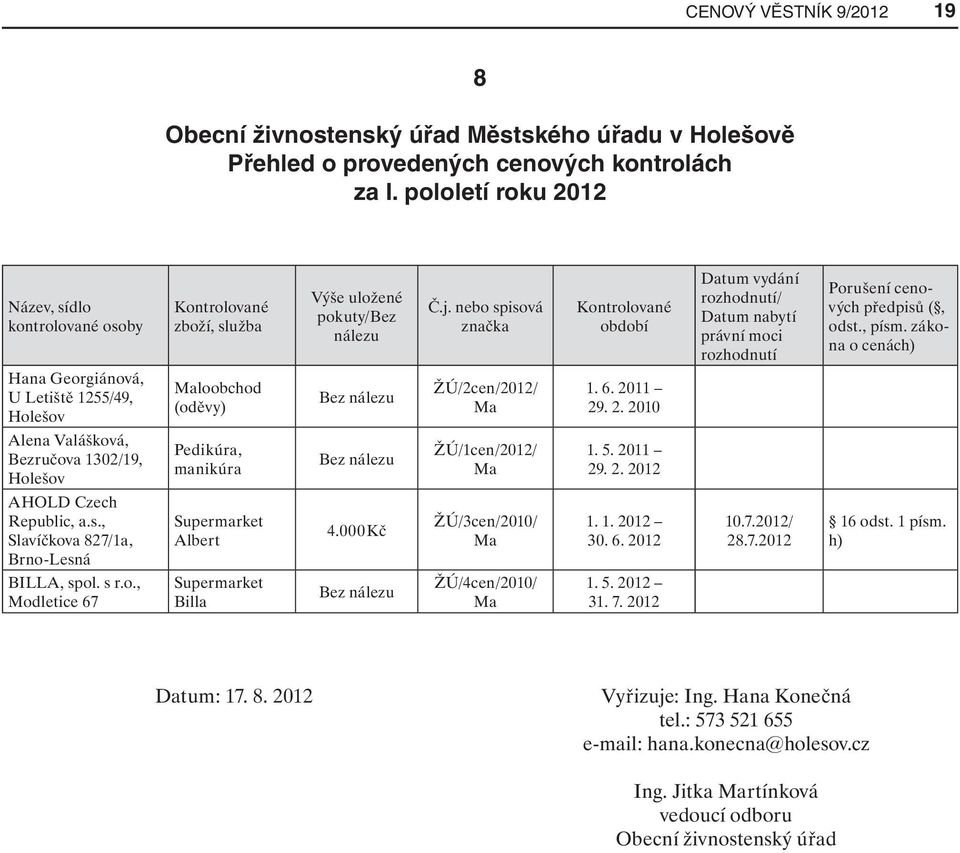 CENOVÝ VĚSTNÍK 9/2012 19

8

Obecní živnostenský úřad Městského úřadu v Holešově
Přehled o provedených cenových kontrolách
za I. pololetí roku 2012

| Název, sídlo kontrolované osoby | Kontrolované zboží, služba | Výše uložené pokuty/Bez nálezu | Č.j. nebo spisová značka | Kontrolované období | Datum vydání rozhodnutí/ Datum nabytí právní moci rozhodnutí | Porušení cenových předpisů (§, odst., písm. zákona o cenách) |
|---|---|---|---|---|---|---|
| Hana Georgiánová, U Letiště 1255/49, Holešov | Maloobchod (oděvy) | Bez nálezu | ŽÚ/2cen/2012/ Ma | 1. 6. 2011 – 29. 2. 2010 | | |
| Alena Valášková, Bezručova 1302/19, Holešov | Pedikúra, manikúra | Bez nálezu | ŽÚ/1cen/2012/ Ma | 1. 5. 2011 – 29. 2. 2012 | | |
| AHOLD Czech Republic, a.s., Slavíčkova 827/1a, Brno-Lesná | Supermarket Albert | 4.000 Kč | ŽÚ/3cen/2010/ Ma | 1. 1. 2012 – 30. 6. 2012 | 10.7.2012/ 28.7.2012 | § 16 odst. 1 písm. h) |
| BILLA, spol. s r.o., Modletice 67 | Supermarket Billa | Bez nálezu | ŽÚ/4cen/2010/ Ma | 1. 5. 2012 – 31. 7. 2012 | | |

Datum: 17. 8. 2012

Vyřizuje: Ing. Hana Konečná
tel.: 573 521 655
e-mail: hana.konecna@holesov.cz

Ing. Jitka Martínková
vedoucí odboru
Obecní živnostenský úřad